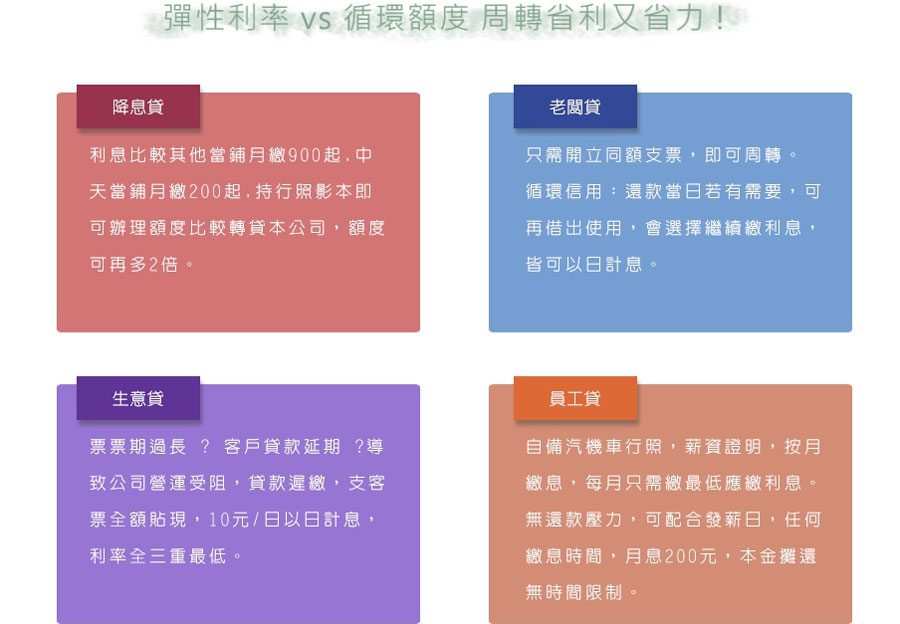 彈性利率 vs 循環額度 周轉省利又省力！

降息貸

利息比較其他當鋪月繳900起，中天當鋪月繳200起，持行照影本即可辦理額度比較轉貸本公司，額度可再多2倍。

老闆貸

只需開立同額支票，即可周轉。循環信用：還款當日若有需要，可再借出使用，會選擇繼續繳利息，皆可以日計息。

生意貸

票票期過長 ？ 客戶貸款延期 ？導致公司營運受阻，貸款遲繳，支客票全額貼現，10元/日以日計息，利率全三重最低。

員工貸

自備汽機車行照，薪資證明，按月繳息，每月只需繳最低應繳利息。無還款壓力，可配合發薪日，任何繳息時間，月息200元，本金攤還無時間限制。